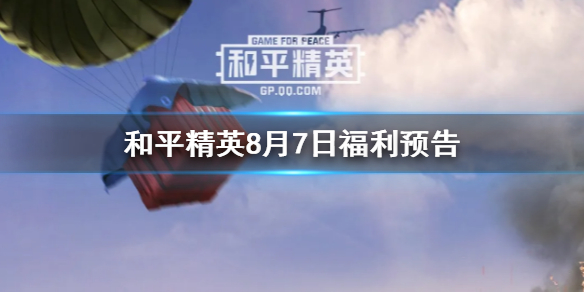 GAME FOR PEACE
和平精英
GP.QQ.COM

和平精英8月7日福利预告